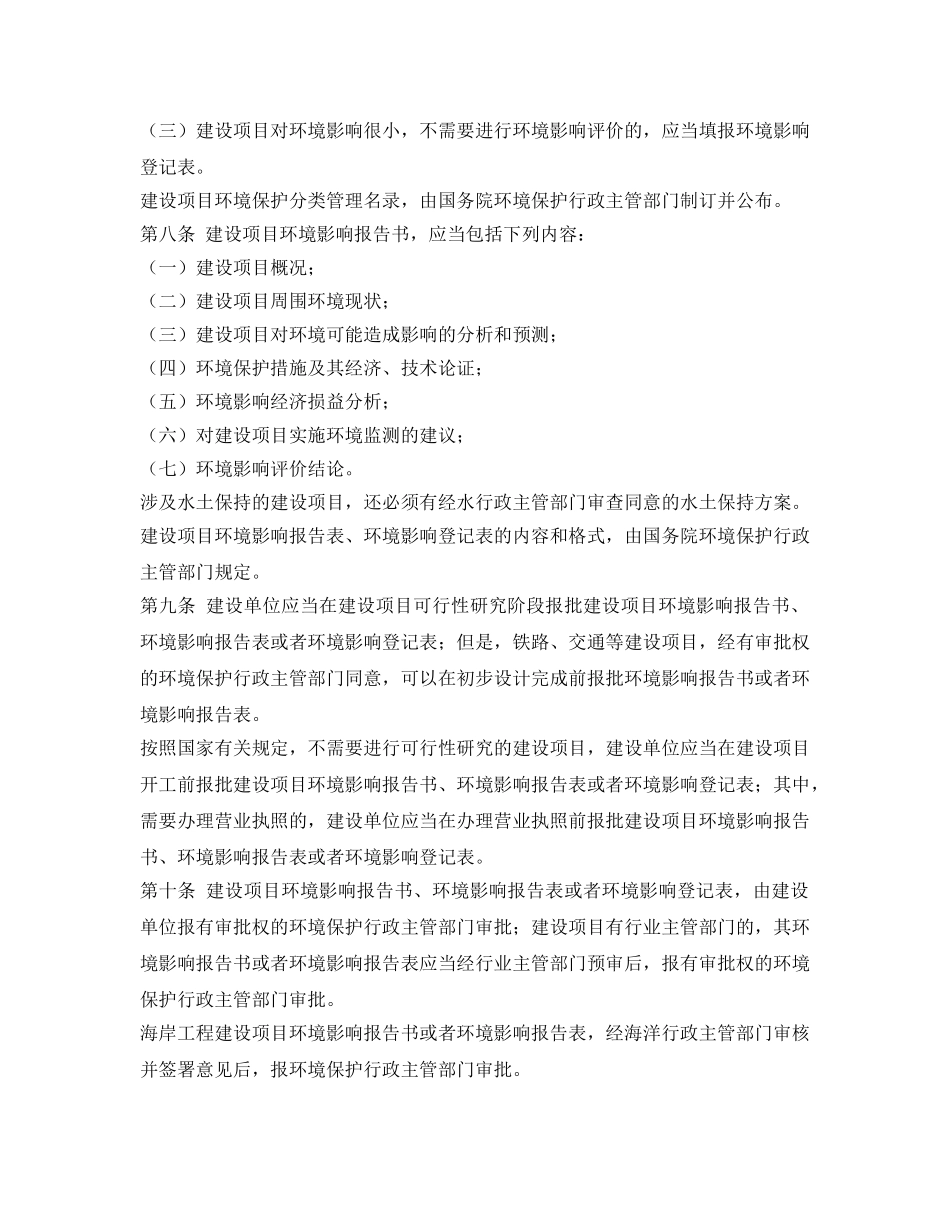 （三）建设项目对环境影响很小，不需要进行环境影响评价的，应当填报环境影响登记表。

建设项目环境保护分类管理名录，由国务院环境保护行政主管部门制订并公布。

第八条 建设项目环境影响报告书，应当包括下列内容：

（一）建设项目概况；

（二）建设项目周围环境现状；

（三）建设项目对环境可能造成影响的分析和预测；

（四）环境保护措施及其经济、技术论证；

（五）环境影响经济损益分析；

（六）对建设项目实施环境监测的建议；

（七）环境影响评价结论。

涉及水土保持的建设项目，还必须有经水行政主管部门审查同意的水土保持方案。

建设项目环境影响报告表、环境影响登记表的内容和格式，由国务院环境保护行政主管部门规定。

第九条 建设单位应当在建设项目可行性研究阶段报批建设项目环境影响报告书、环境影响报告表或者环境影响登记表；但是，铁路、交通等建设项目，经有审批权的环境保护行政主管部门同意，可以在初步设计完成前报批环境影响报告书或者环境影响报告表。

按照国家有关规定，不需要进行可行性研究的建设项目，建设单位应当在建设项目开工前报批建设项目环境影响报告书、环境影响报告表或者环境影响登记表；其中，需要办理营业执照的，建设单位应当在办理营业执照前报批建设项目环境影响报告书、环境影响报告表或者环境影响登记表。

第十条 建设项目环境影响报告书、环境影响报告表或者环境影响登记表，由建设单位报有审批权的环境保护行政主管部门审批；建设项目有行业主管部门的，其环境影响报告书或者环境影响报告表应当经行业主管部门预审后，报有审批权的环境保护行政主管部门审批。

海岸工程建设项目环境影响报告书或者环境影响报告表，经海洋行政主管部门审核并签署意见后，报环境保护行政主管部门审批。